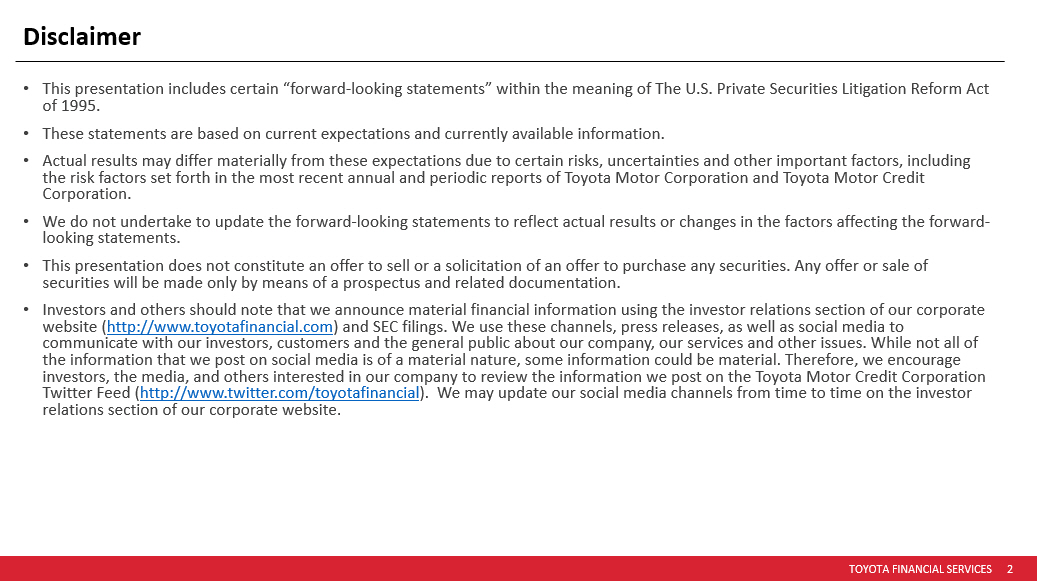 Disclaimer

• This presentation includes certain “forward-looking statements” within the meaning of The U.S. Private Securities Litigation Reform Act of 1995.

• These statements are based on current expectations and currently available information.

• Actual results may differ materially from these expectations due to certain risks, uncertainties and other important factors, including the risk factors set forth in the most recent annual and periodic reports of Toyota Motor Corporation and Toyota Motor Credit Corporation.

• We do not undertake to update the forward-looking statements to reflect actual results or changes in the factors affecting the forward-looking statements.

• This presentation does not constitute an offer to sell or a solicitation of an offer to purchase any securities. Any offer or sale of securities will be made only by means of a prospectus and related documentation.

• Investors and others should note that we announce material financial information using the investor relations section of our corporate website (http://www.toyotafinancial.com) and SEC filings. We use these channels, press releases, as well as social media to communicate with our investors, customers and the general public about our company, our services and other issues. While not all of the information that we post on social media is of a material nature, some information could be material. Therefore, we encourage investors, the media, and others interested in our company to review the information we post on the Toyota Motor Credit Corporation Twitter Feed (http://www.twitter.com/toyotafinancial). We may update our social media channels from time to time on the investor relations section of our corporate website.

TOYOTA FINANCIAL SERVICES 2